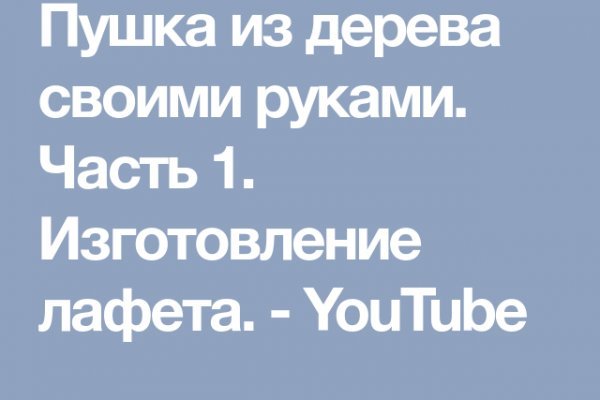 Пушка из дерева своими руками. Часть 1. Изготовление лафета. - YouTube